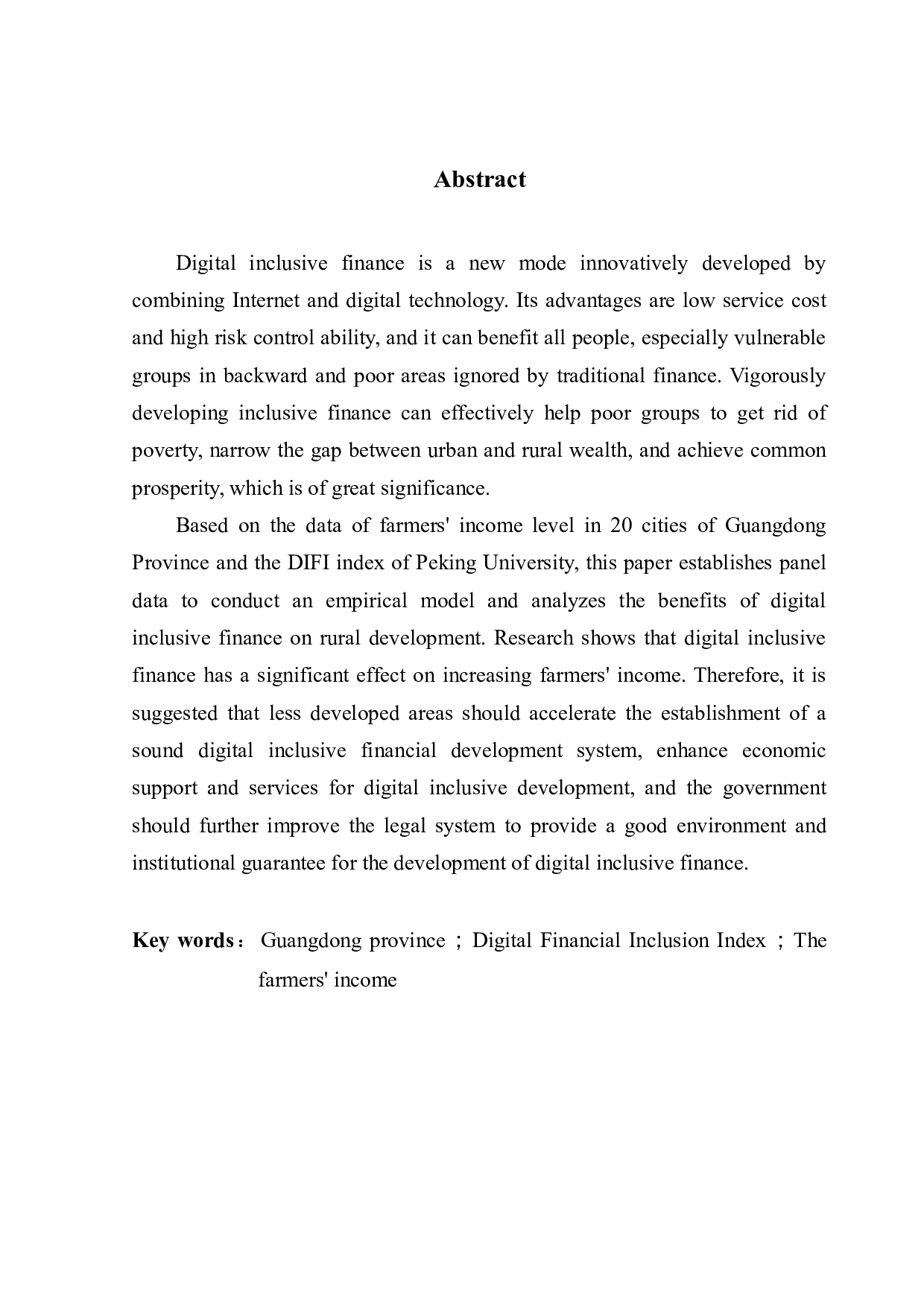 Abstract

Digital inclusive finance is a new mode innovatively developed by combining Internet and digital technology. Its advantages are low service cost and high risk control ability, and it can benefit all people, especially vulnerable groups in backward and poor areas ignored by traditional finance. Vigorously developing inclusive finance can effectively help poor groups to get rid of poverty, narrow the gap between urban and rural wealth, and achieve common prosperity, which is of great significance.

Based on the data of farmers' income level in 20 cities of Guangdong Province and the DIFI index of Peking University, this paper establishes panel data to conduct an empirical model and analyzes the benefits of digital inclusive finance on rural development. Research shows that digital inclusive finance has a significant effect on increasing farmers' income. Therefore, it is suggested that less developed areas should accelerate the establishment of a sound digital inclusive financial development system, enhance economic support and services for digital inclusive development, and the government should further improve the legal system to provide a good environment and institutional guarantee for the development of digital inclusive finance.

Key words： Guangdong province ； Digital Financial Inclusion Index ； The farmers' income